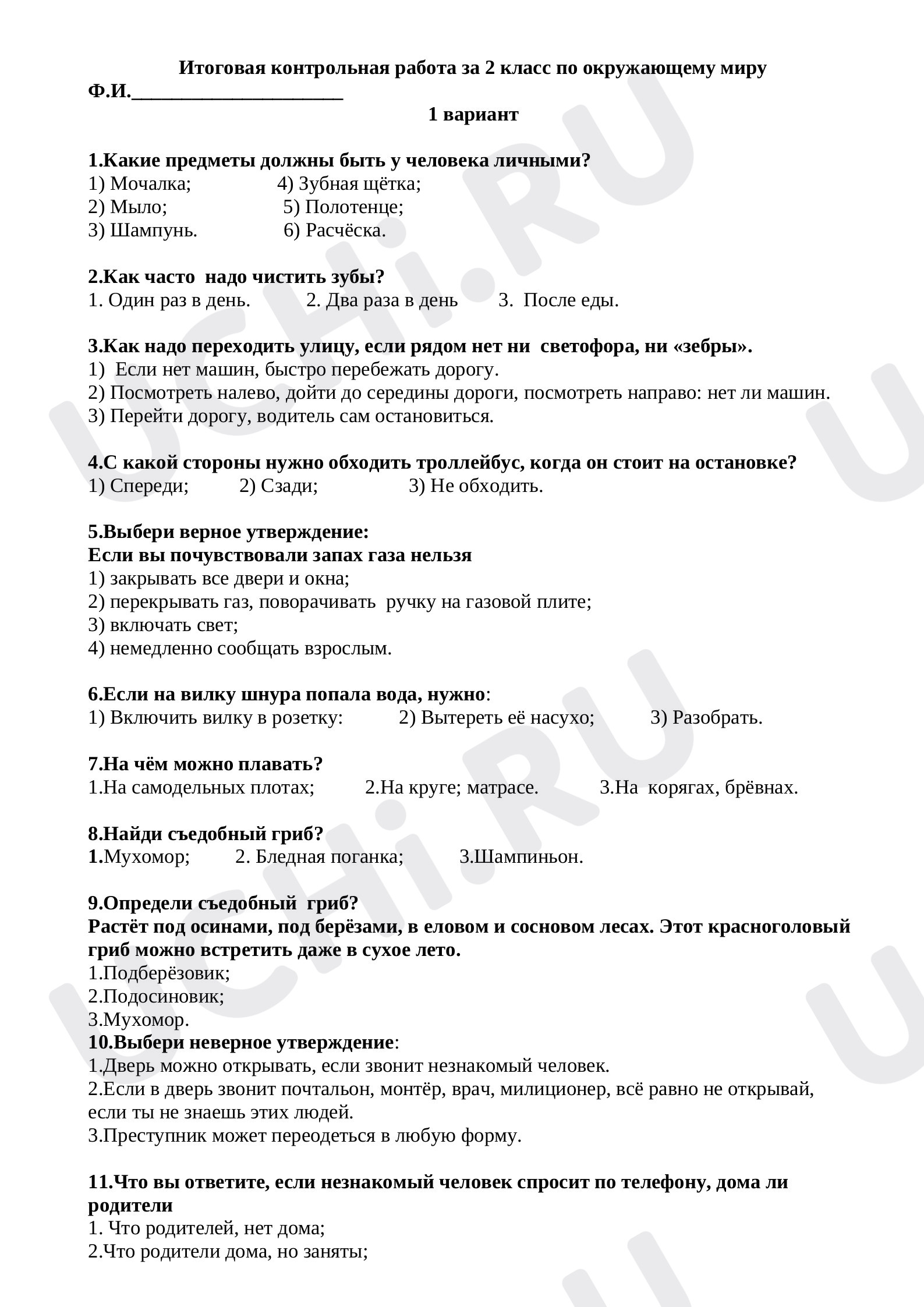 Итоговая контрольная работа за 2 класс по окружающему миру

Ф.И.____

1 вариант

1.Какие предметы должны быть у человека личными?
1) Мочалка; 4) Зубная щётка;
2) Мыло; 5) Полотенце;
3) Шампунь. 6) Расчёска.

2.Как часто надо чистить зубы?
1. Один раз в день. 2. Два раза в день 3. После еды.

3.Как надо переходить улицу, если рядом нет ни светофора, ни «зебры».
1) Если нет машин, быстро перебежать дорогу.
2) Посмотреть налево, дойти до середины дороги, посмотреть направо: нет ли машин.
3) Перейти дорогу, водитель сам остановиться.

4.С какой стороны нужно обходить троллейбус, когда он стоит на остановке?
1) Спереди; 2) Сзади; 3) Не обходить.

5.Выбери верное утверждение:
Если вы почувствовали запах газа нельзя
1) закрывать все двери и окна;
2) перекрывать газ, поворачивать ручку на газовой плите;
3) включать свет;
4) немедленно сообщать взрослым.

6.Если на вилку шнура попала вода, нужно:
1) Включить вилку в розетку: 2) Вытереть её насухо; 3) Разобрать.

7.На чём можно плавать?
1.На самодельных плотах; 2.На круге; матрасе. 3.На корягах, брёвнах.

8.Найди съедобный гриб?
1.Мухомор; 2. Бледная поганка; 3.Шампиньон.

9.Определи съедобный гриб?
Растёт под осинами, под берёзами, в еловом и сосновом лесах. Этот красноголовый гриб можно встретить даже в сухое лето.
1.Подберёзовик;
2.Подосиновик;
3.Мухомор.
10.Выбери неверное утверждение:
1.Дверь можно открывать, если звонит незнакомый человек.
2.Если в дверь звонит почтальон, монтёр, врач, милиционер, всё равно не открывай, если ты не знаешь этих людей.
3.Преступник может переодеться в любую форму.

11.Что вы ответите, если незнакомый человек спросит по телефону, дома ли родители
1. Что родителей, нет дома;
2.Что родители дома, но заняты;

UCHi.RU